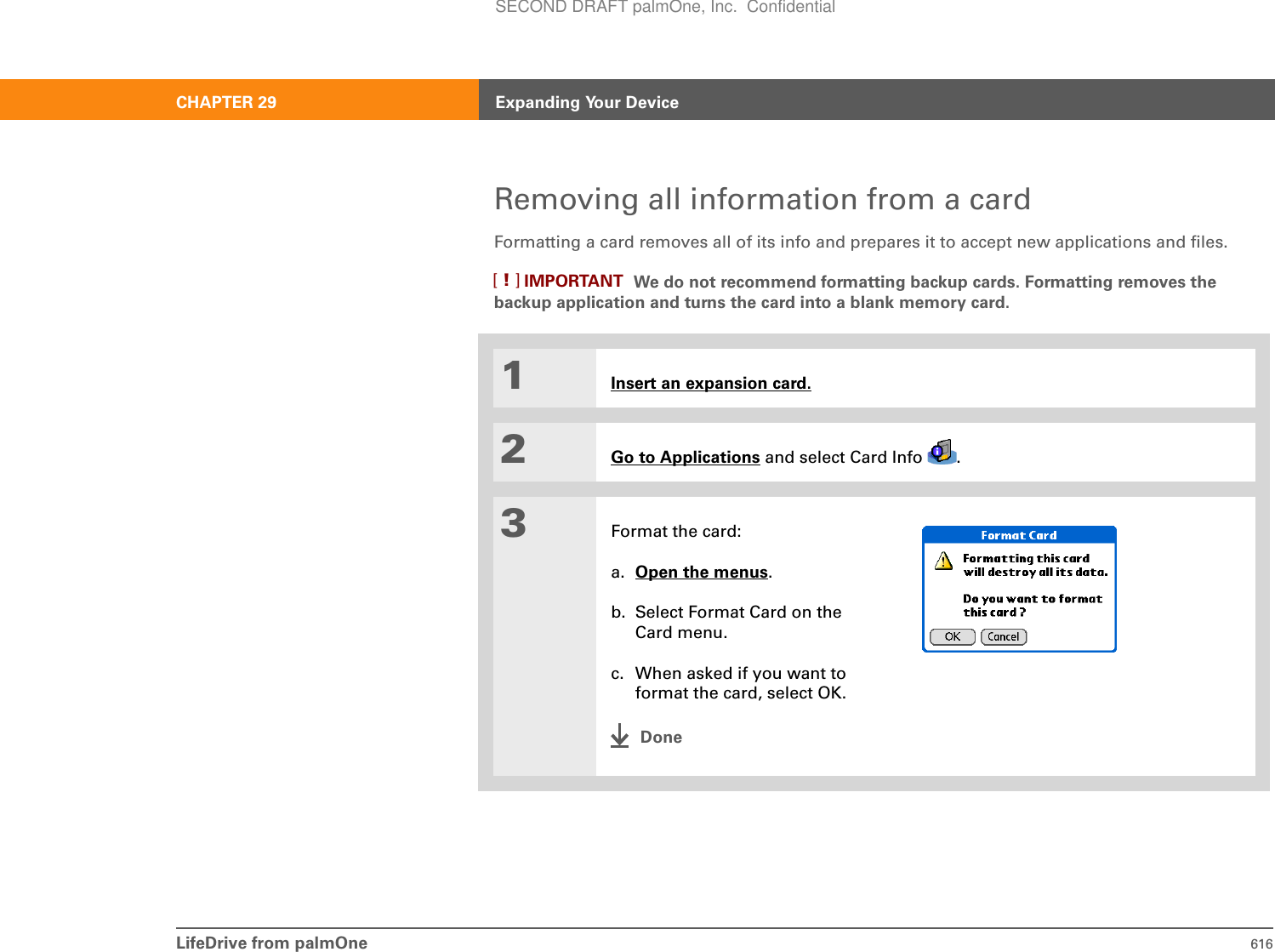 SECOND DRAFT palmOne, Inc. Confidential

CHAPTER 29 Expanding Your Device

Removing all information from a card

Formatting a card removes all of its info and prepares it to accept new applications and files.

[ ! ] IMPORTANT We do not recommend formatting backup cards. Formatting removes the backup application and turns the card into a blank memory card.

1 Insert an expansion card.

2 Go to Applications and select Card Info .

3 Format the card:

a. Open the menus.

b. Select Format Card on the Card menu.

c. When asked if you want to format the card, select OK.

Done

Format Card

Formatting this card will destroy all its data.

Do you want to format this card ?

OK Cancel

LifeDrive from palmOne 616